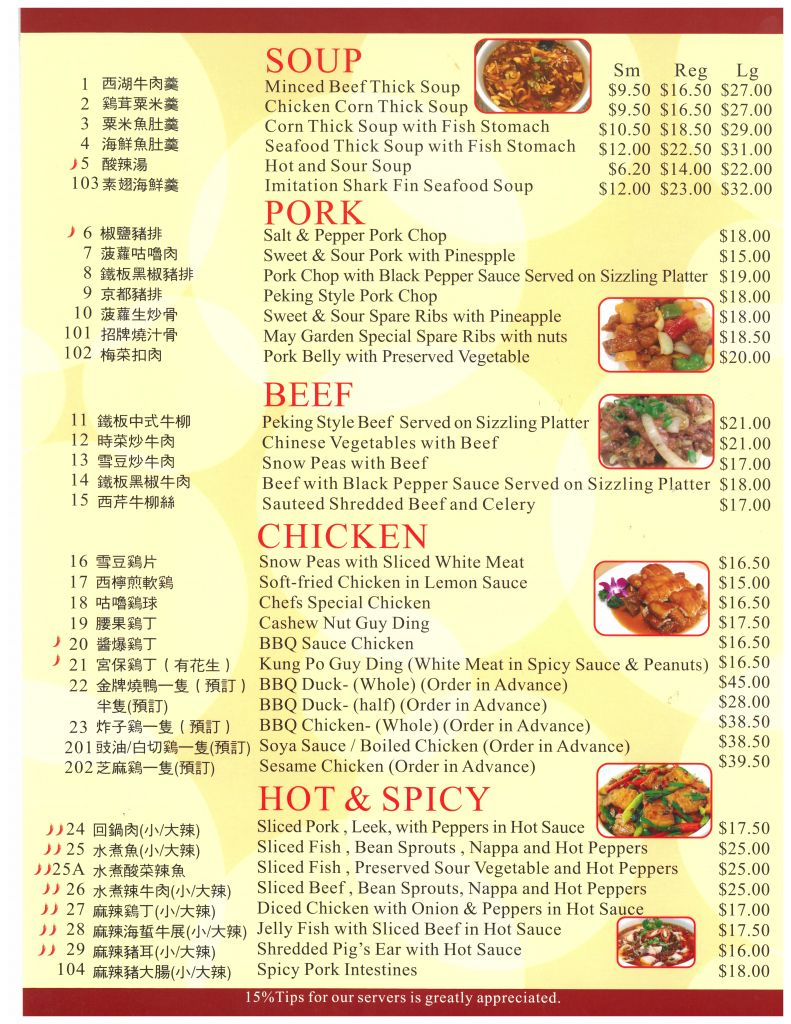 SOUP

Sm Reg Lg

1 西湖牛肉羹 Minced Beef Thick Soup $9.50 $16.50 $27.00
2 鷄茸粟米羹 Chicken Corn Thick Soup $9.50 $16.50 $27.00
3 粟米魚肚羹 Corn Thick Soup with Fish Stomach $10.50 $18.50 $29.00
4 海鮮魚肚羹 Seafood Thick Soup with Fish Stomach $12.00 $22.50 $31.00
5 酸辣湯 Hot and Sour Soup $6.20 $14.00 $22.00
103 素翅海鮮羹 Imitation Shark Fin Seafood Soup $12.00 $23.00 $32.00

PORK

6 椒鹽豬排 Salt & Pepper Pork Chop $18.00
7 菠蘿咕嚕肉 Sweet & Sour Pork with Pinespple $15.00
8 鐵板黑椒豬排 Pork Chop with Black Pepper Sauce Served on Sizzling Platter $19.00
9 京都豬排 Peking Style Pork Chop $18.00
10 菠蘿生炒骨 Sweet & Sour Spare Ribs with Pineapple $18.00
101 招牌燒汁骨 May Garden Special Spare Ribs with nuts $18.50
102 梅菜扣肉 Pork Belly with Preserved Vegetable $20.00

BEEF

11 鐵板中式牛柳 Peking Style Beef Served on Sizzling Platter $21.00
12 時菜炒牛肉 Chinese Vegetables with Beef $21.00
13 雪豆炒牛肉 Snow Peas with Beef $17.00
14 鐵板黑椒牛肉 Beef with Black Pepper Sauce Served on Sizzling Platter $18.00
15 西芹牛柳絲 Sauteed Shredded Beef and Celery $17.00

CHICKEN

16 雪豆鷄片 Snow Peas with Sliced White Meat $16.50
17 西檸煎軟鷄 Soft-fried Chicken in Lemon Sauce $15.00
18 咕嚕鷄球 Chefs Special Chicken $16.50
19 腰果鷄丁 Cashew Nut Guy Ding $17.50
20 醬爆鷄丁 BBQ Sauce Chicken $16.50
21 宮保鷄丁（有花生） Kung Po Guy Ding (White Meat in Spicy Sauce & Peanuts) $16.50
22 金牌燒鴨一隻（預訂） BBQ Duck- (Whole) (Order in Advance) $45.00
半隻(預訂) BBQ Duck- (half) (Order in Advance) $28.00
23 炸子鷄一隻（預訂） BBQ Chicken- (Whole) (Order in Advance) $38.50
201 豉油/白切鷄一隻(預訂) Soya Sauce / Boiled Chicken (Order in Advance) $38.50
202 芝麻鷄一隻(預訂) Sesame Chicken (Order in Advance) $39.50

HOT & SPICY

24 回鍋肉(小/大辣) Sliced Pork , Leek, with Peppers in Hot Sauce $17.50
25 水煮魚(小/大辣) Sliced Fish , Bean Sprouts , Nappa and Hot Peppers $25.00
25A 水煮酸菜辣魚 Sliced Fish , Preserved Sour Vegetable and Hot Peppers $25.00
26 水煮辣牛肉(小/大辣) Sliced Beef , Bean Sprouts, Nappa and Hot Peppers $25.00
27 麻辣鷄丁(小/大辣) Diced Chicken with Onion & Peppers in Hot Sauce $17.00
28 麻辣海蜇牛展(小/大辣) Jelly Fish with Sliced Beef in Hot Sauce $17.50
29 麻辣豬耳(小/大辣) Shredded Pig's Ear with Hot Sauce $16.00
104 麻辣豬大腸(小/大辣) Spicy Pork Intestines $18.00

15%Tips for our servers is greatly appreciated.